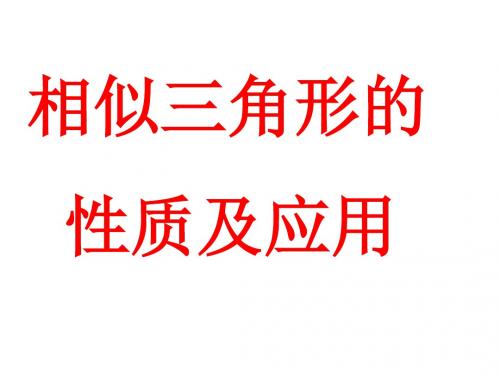 相似三角形的
性质及应用